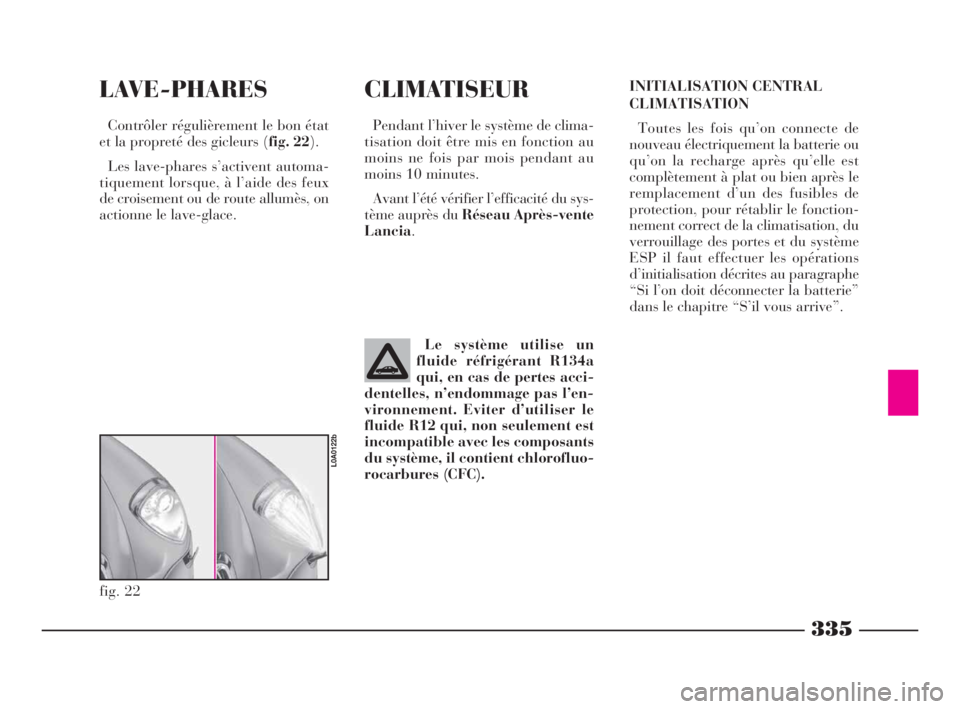 LAVE-PHARES

Contrôler régulièrement le bon état et la propreté des gicleurs (fig. 22).

Les lave-phares s'activent automatiquement lorsque, à l'aide des feux de croisement ou de route allumès, on actionne le lave-glace.

L0A0122b

fig. 22

CLIMATISEUR

Pendant l'hiver le système de climatisation doit être mis en fonction au moins ne fois par mois pendant au moins 10 minutes.

Avant l'été vérifier l'efficacité du système auprès du Réseau Après-vente Lancia.

Le système utilise un fluide réfrigérant R134a qui, en cas de pertes accidentelles, n'endommage pas l'environnement. Eviter d'utiliser le fluide R12 qui, non seulement est incompatible avec les composants du système, il contient chlorofluorocarbures (CFC).

INITIALISATION CENTRAL CLIMATISATION

Toutes les fois qu'on connecte de nouveau électriquement la batterie ou qu'on la recharge après qu'elle est complètement à plat ou bien après le remplacement d'un des fusibles de protection, pour rétablir le fonctionnement correct de la climatisation, du verrouillage des portes et du système ESP il faut effectuer les opérations d'initialisation décrites au paragraphe "Si l'on doit déconnecter la batterie" dans le chapitre "S'il vous arrive".

335

carmanualsonline.info